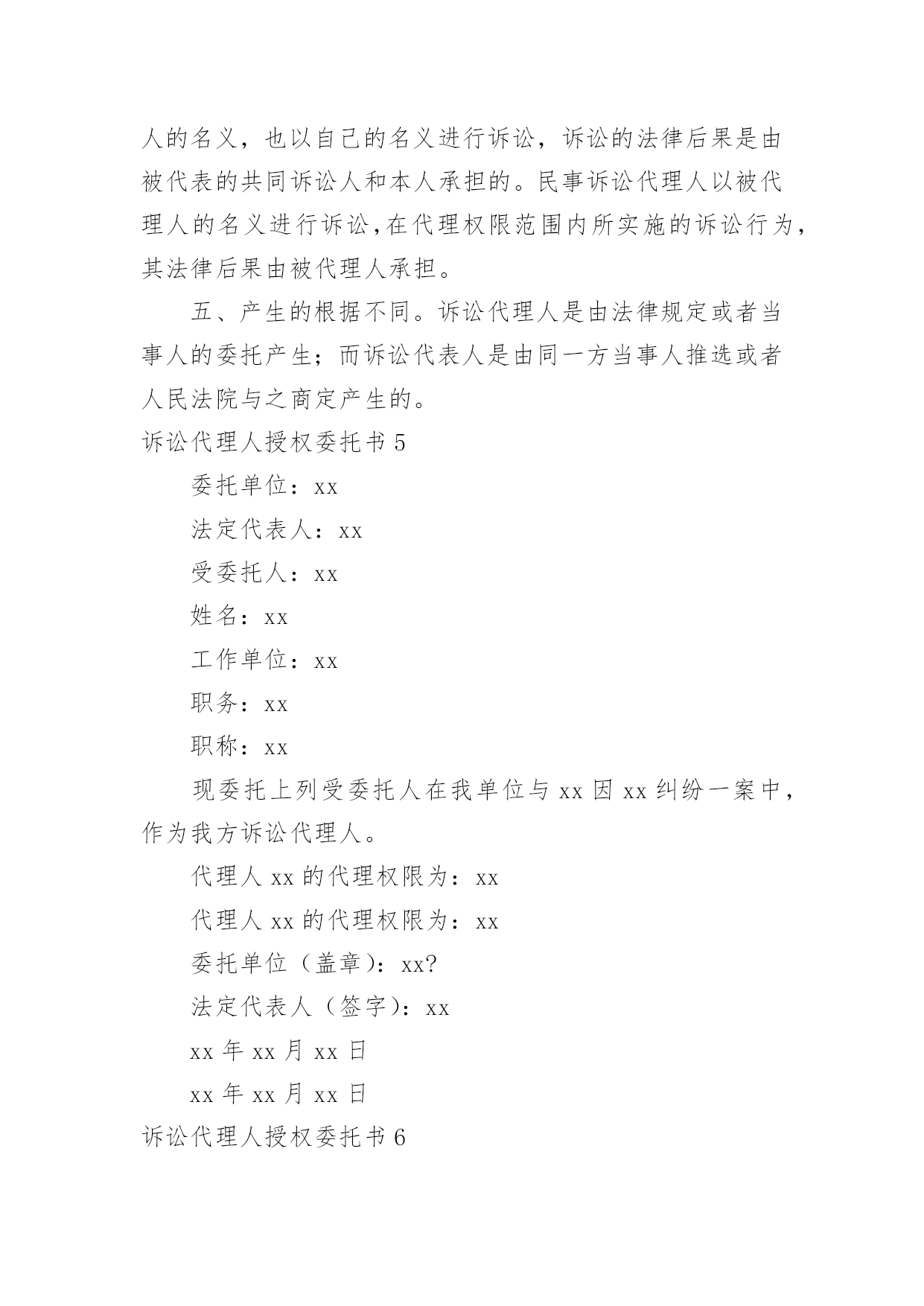 人的名义，也以自己的名义进行诉讼，诉讼的法律后果是由被代表的共同诉讼人和本人承担的。民事诉讼代理人以被代理人的名义进行诉讼,在代理权限范围内所实施的诉讼行为，其法律后果由被代理人承担。

五、产生的根据不同。诉讼代理人是由法律规定或者当事人的委托产生；而诉讼代表人是由同一方当事人推选或者人民法院与之商定产生的。

诉讼代理人授权委托书 5

委托单位：xx

法定代表人：xx

受委托人：xx

姓名：xx

工作单位：xx

职务：xx

职称：xx

现委托上列受委托人在我单位与 xx 因 xx 纠纷一案中，作为我方诉讼代理人。

代理人 xx 的代理权限为：xx

代理人 xx 的代理权限为：xx

委托单位（盖章）：xx?

法定代表人（签字）：xx

xx 年 xx 月 xx 日

xx 年 xx 月 xx 日

诉讼代理人授权委托书 6